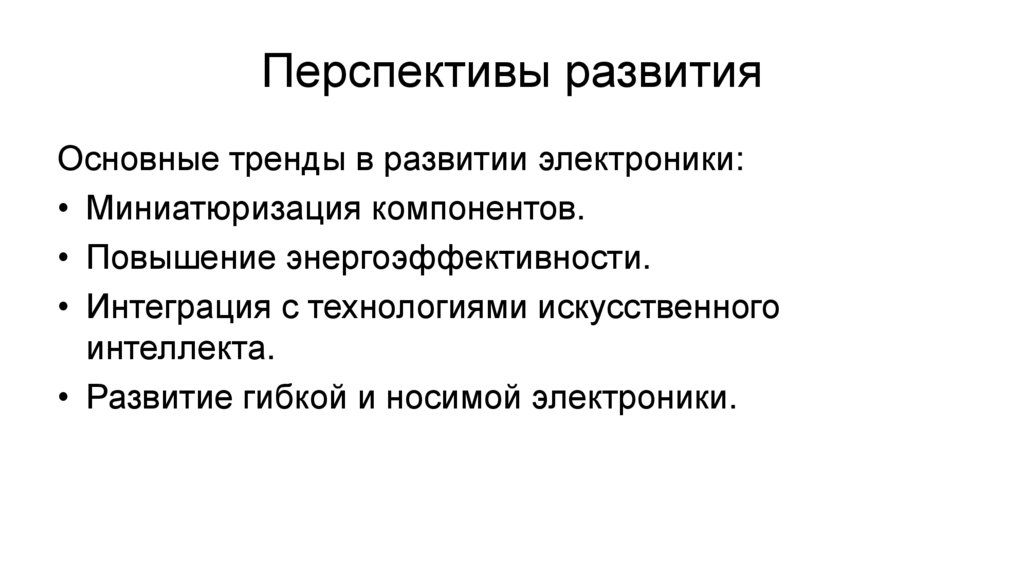 Перспективы развития

Основные тренды в развитии электроники:

• Миниатюризация компонентов.
• Повышение энергоэффективности.
• Интеграция с технологиями искусственного интеллекта.
• Развитие гибкой и носимой электроники.